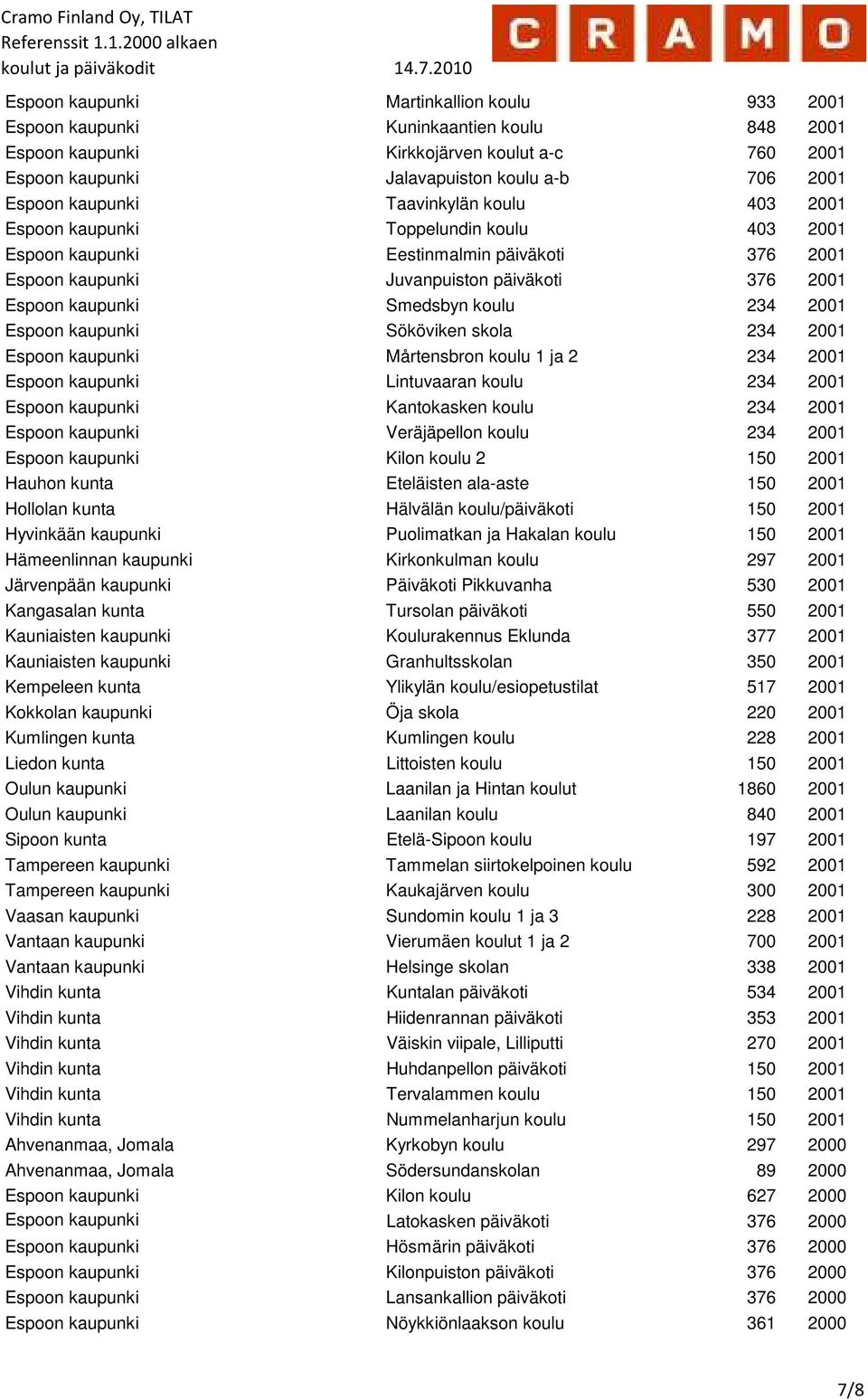 Cramo Finland Oy, TILAT
Referenssit 1.1.2000 alkaen
koulut ja päiväkodit 14.7.2010

CRAMO

| | | | |
|---|---|---|---|
| Espoon kaupunki | Martinkallion koulu | 933 | 2001 |
| Espoon kaupunki | Kuninkaantien koulu | 848 | 2001 |
| Espoon kaupunki | Kirkkojärven koulut a-c | 760 | 2001 |
| Espoon kaupunki | Jalavapuiston koulu a-b | 706 | 2001 |
| Espoon kaupunki | Taavinkylän koulu | 403 | 2001 |
| Espoon kaupunki | Toppelundin koulu | 403 | 2001 |
| Espoon kaupunki | Eestinmalmin päiväkoti | 376 | 2001 |
| Espoon kaupunki | Juvanpuiston päiväkoti | 376 | 2001 |
| Espoon kaupunki | Smedsbyn koulu | 234 | 2001 |
| Espoon kaupunki | Sököviken skola | 234 | 2001 |
| Espoon kaupunki | Mårtensbron koulu 1 ja 2 | 234 | 2001 |
| Espoon kaupunki | Lintuvaaran koulu | 234 | 2001 |
| Espoon kaupunki | Kantokasken koulu | 234 | 2001 |
| Espoon kaupunki | Veräjäpellon koulu | 234 | 2001 |
| Espoon kaupunki | Kilon koulu 2 | 150 | 2001 |
| Hauhon kunta | Eteläisten ala-aste | 150 | 2001 |
| Hollolan kunta | Hälvälän koulu/päiväkoti | 150 | 2001 |
| Hyvinkään kaupunki | Puolimatkan ja Hakalan koulu | 150 | 2001 |
| Hämeenlinnan kaupunki | Kirkonkulman koulu | 297 | 2001 |
| Järvenpään kaupunki | Päiväkoti Pikkuvanha | 530 | 2001 |
| Kangasalan kunta | Tursolan päiväkoti | 550 | 2001 |
| Kauniaisten kaupunki | Koulurakennus Eklunda | 377 | 2001 |
| Kauniaisten kaupunki | Granhultsskolan | 350 | 2001 |
| Kempeleen kunta | Ylikylän koulu/esiopetustilat | 517 | 2001 |
| Kokkolan kaupunki | Öja skola | 220 | 2001 |
| Kumlingen kunta | Kumlingen koulu | 228 | 2001 |
| Liedon kunta | Littoisten koulu | 150 | 2001 |
| Oulun kaupunki | Laanilan ja Hintan koulut | 1860 | 2001 |
| Oulun kaupunki | Laanilan koulu | 840 | 2001 |
| Sipoon kunta | Etelä-Sipoon koulu | 197 | 2001 |
| Tampereen kaupunki | Tammelan siirtokelpoinen koulu | 592 | 2001 |
| Tampereen kaupunki | Kaukajärven koulu | 300 | 2001 |
| Vaasan kaupunki | Sundomin koulu 1 ja 3 | 228 | 2001 |
| Vantaan kaupunki | Vierumäen koulut 1 ja 2 | 700 | 2001 |
| Vantaan kaupunki | Helsinge skolan | 338 | 2001 |
| Vihdin kunta | Kuntalan päiväkoti | 534 | 2001 |
| Vihdin kunta | Hiidenrannan päiväkoti | 353 | 2001 |
| Vihdin kunta | Väiskin viipale, Lilliputti | 270 | 2001 |
| Vihdin kunta | Huhdanpellon päiväkoti | 150 | 2001 |
| Vihdin kunta | Tervalammen koulu | 150 | 2001 |
| Vihdin kunta | Nummelanharjun koulu | 150 | 2001 |
| Ahvenanmaa, Jomala | Kyrkobyn koulu | 297 | 2000 |
| Ahvenanmaa, Jomala | Södersundanskolan | 89 | 2000 |
| Espoon kaupunki | Kilon koulu | 627 | 2000 |
| Espoon kaupunki | Latokasken päiväkoti | 376 | 2000 |
| Espoon kaupunki | Hösmärin päiväkoti | 376 | 2000 |
| Espoon kaupunki | Kilonpuiston päiväkoti | 376 | 2000 |
| Espoon kaupunki | Lansankallion päiväkoti | 376 | 2000 |
| Espoon kaupunki | Nöykkiönlaakson koulu | 361 | 2000 |

7/8